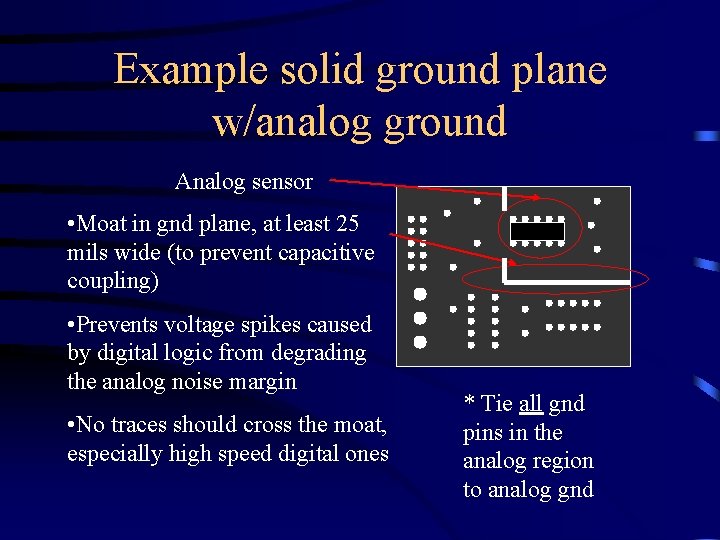 Example solid ground plane w/analog ground

Analog sensor

•Moat in gnd plane, at least 25 mils wide (to prevent capacitive coupling)

•Prevents voltage spikes caused by digital logic from degrading the analog noise margin

•No traces should cross the moat, especially high speed digital ones

* Tie all gnd pins in the analog region to analog gnd